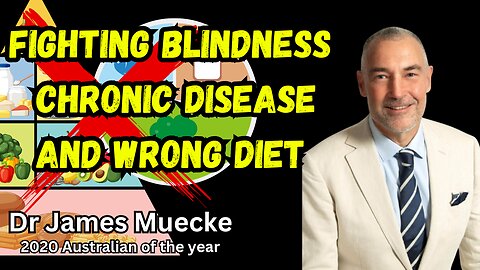 FIGHTING BLINDNESS
CHRONIC DISEASE
AND WRONG DIET

Dr James Muecke
2020 Australian of the year